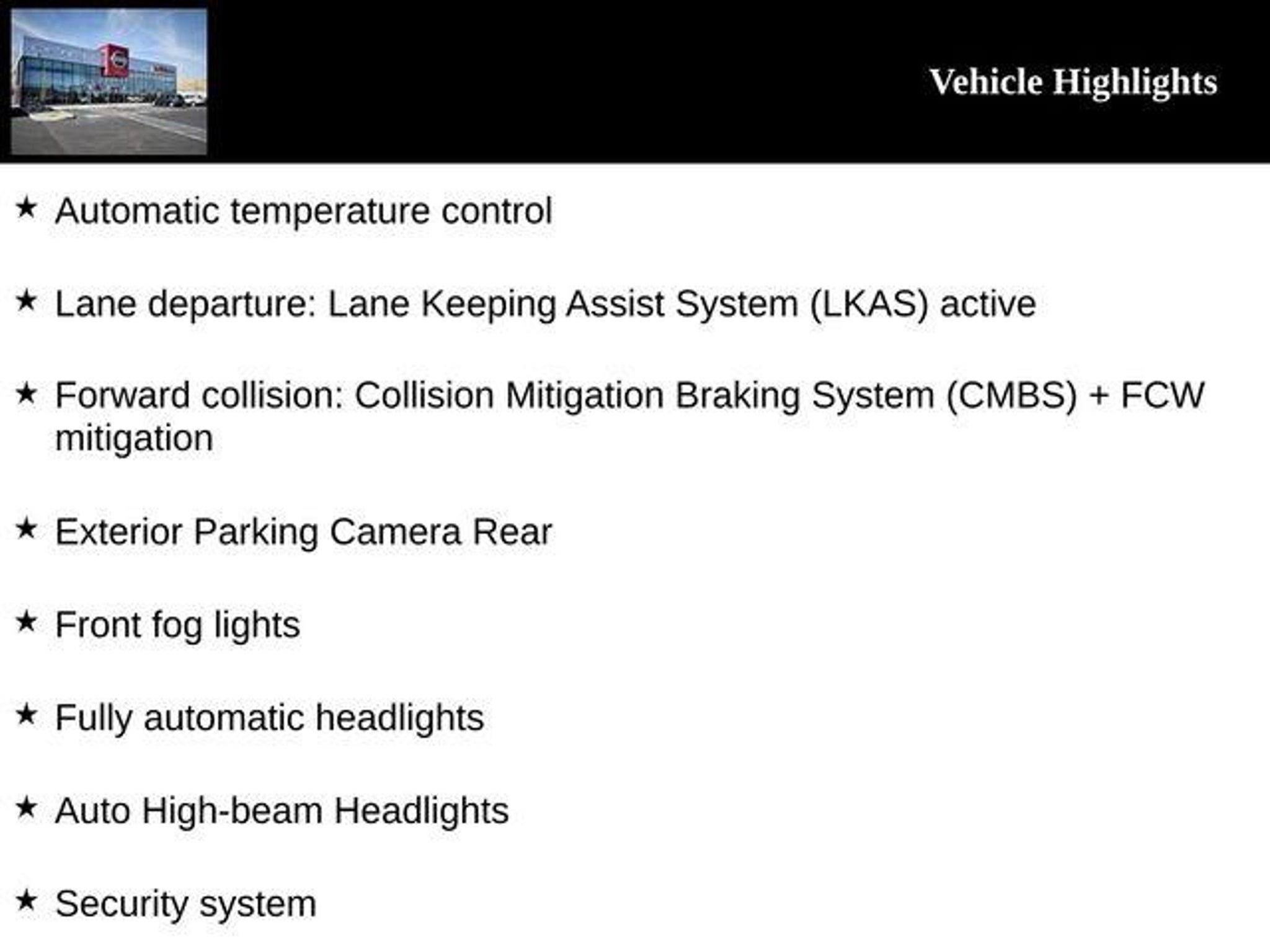 Vehicle Highlights

★ Automatic temperature control

★ Lane departure: Lane Keeping Assist System (LKAS) active

★ Forward collision: Collision Mitigation Braking System (CMBS) + FCW mitigation

★ Exterior Parking Camera Rear

★ Front fog lights

★ Fully automatic headlights

★ Auto High-beam Headlights

★ Security system